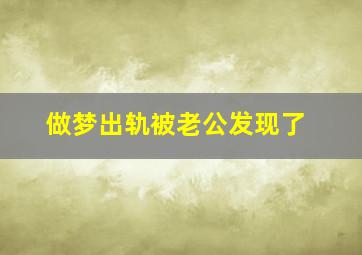 做梦出轨被老公发现了